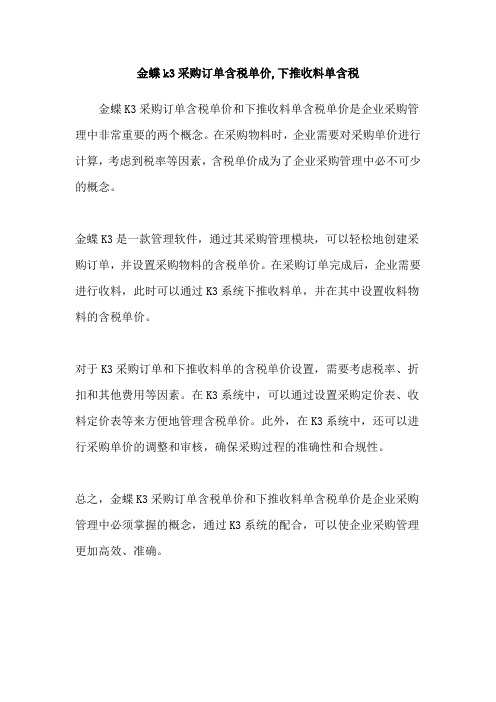 金蝶k3采购订单含税单价,下推收料单含税

金蝶K3采购订单含税单价和下推收料单含税单价是企业采购管理中非常重要的两个概念。在采购物料时，企业需要对采购单价进行计算，考虑到税率等因素，含税单价成为了企业采购管理中必不可少的概念。

金蝶K3是一款管理软件，通过其采购管理模块，可以轻松地创建采购订单，并设置采购物料的含税单价。在采购订单完成后，企业需要进行收料，此时可以通过K3系统下推收料单，并在其中设置收料物料的含税单价。

对于K3采购订单和下推收料单的含税单价设置，需要考虑税率、折扣和其他费用等因素。在K3系统中，可以通过设置采购定价表、收料定价表等来方便地管理含税单价。此外，在K3系统中，还可以进行采购单价的调整和审核，确保采购过程的准确性和合规性。

总之，金蝶K3采购订单含税单价和下推收料单含税单价是企业采购管理中必须掌握的概念，通过K3系统的配合，可以使企业采购管理更加高效、准确。